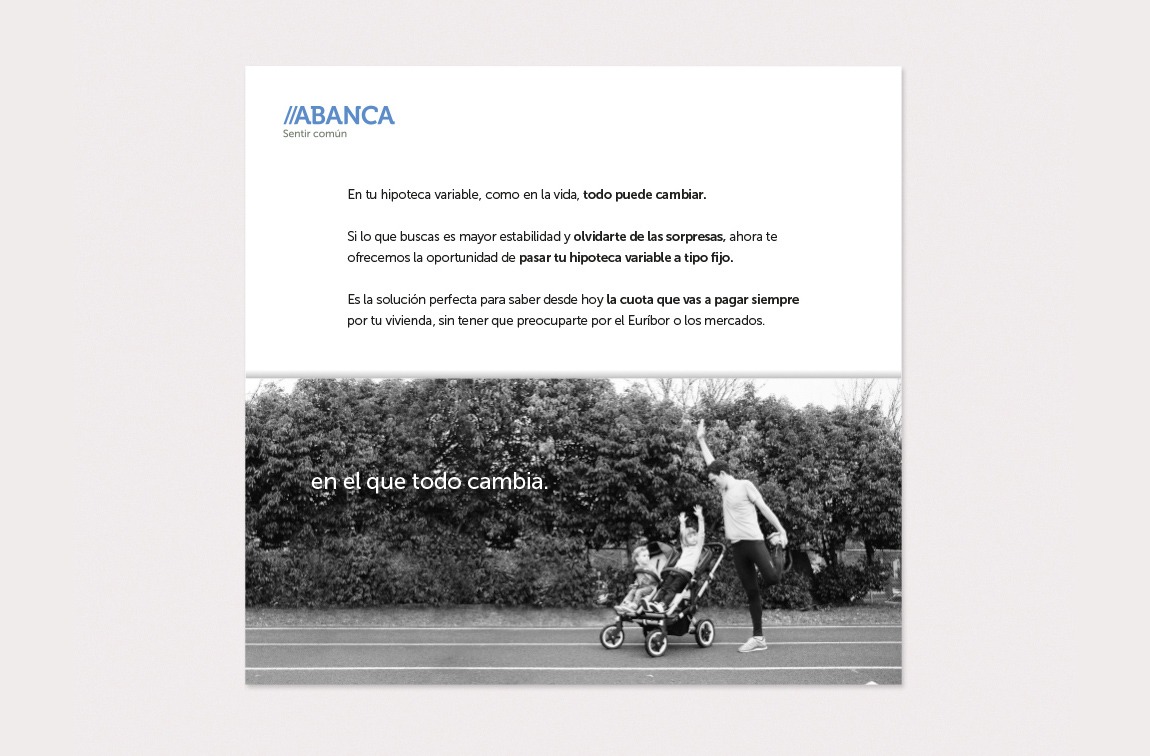 //ABANCA
Sentir común

En tu hipoteca variable, como en la vida, todo puede cambiar.

Si lo que buscas es mayor estabilidad y olvidarte de las sorpresas, ahora te ofrecemos la oportunidad de pasar tu hipoteca variable a tipo fijo.

Es la solución perfecta para saber desde hoy la cuota que vas a pagar siempre por tu vivienda, sin tener que preocuparte por el Euríbor o los mercados.

en el que todo cambia.